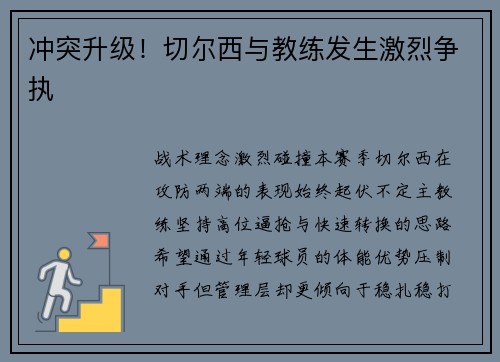 冲突升级！切尔西与教练发生激烈争执

战术理念激烈碰撞本赛季切尔西在攻防两端的表现始终起伏不定主教练坚持高位逼抢与快速转换的思路希望通过年轻球员的体能优势压制对手但管理层却更倾向于稳扎稳打